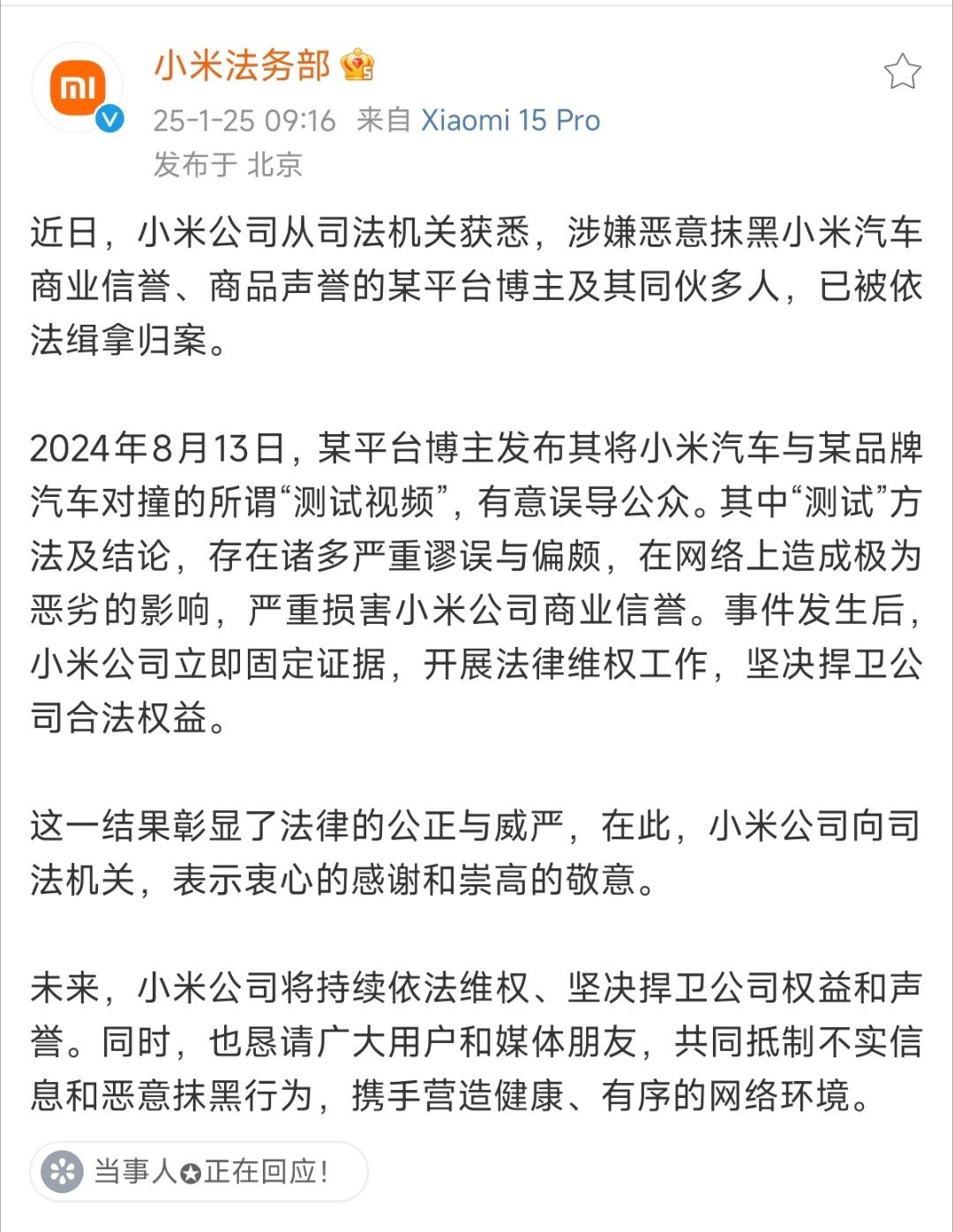 小米法务部

25-1-25 09:16 来自 Xiaomi 15 Pro
发布于 北京

近日，小米公司从司法机关获悉，涉嫌恶意抹黑小米汽车商业信誉、商品声誉的某平台博主及其同伙多人，已被依法缉拿归案。

2024年8月13日，某平台博主发布其将小米汽车与某品牌汽车对撞的所谓“测试视频”，有意误导公众。其中“测试”方法及结论，存在诸多严重谬误与偏颇，在网络上造成极为恶劣的影响，严重损害小米公司商业信誉。事件发生后，小米公司立即固定证据，开展法律维权工作，坚决捍卫公司合法权益。

这一结果彰显了法律的公正与威严，在此，小米公司向司法机关，表示衷心的感谢和崇高的敬意。

未来，小米公司将持续依法维权、坚决捍卫公司权益和声誉。同时，也恳请广大用户和媒体朋友，共同抵制不实信息和恶意抹黑行为，携手营造健康、有序的网络环境。

当事人正在回应！